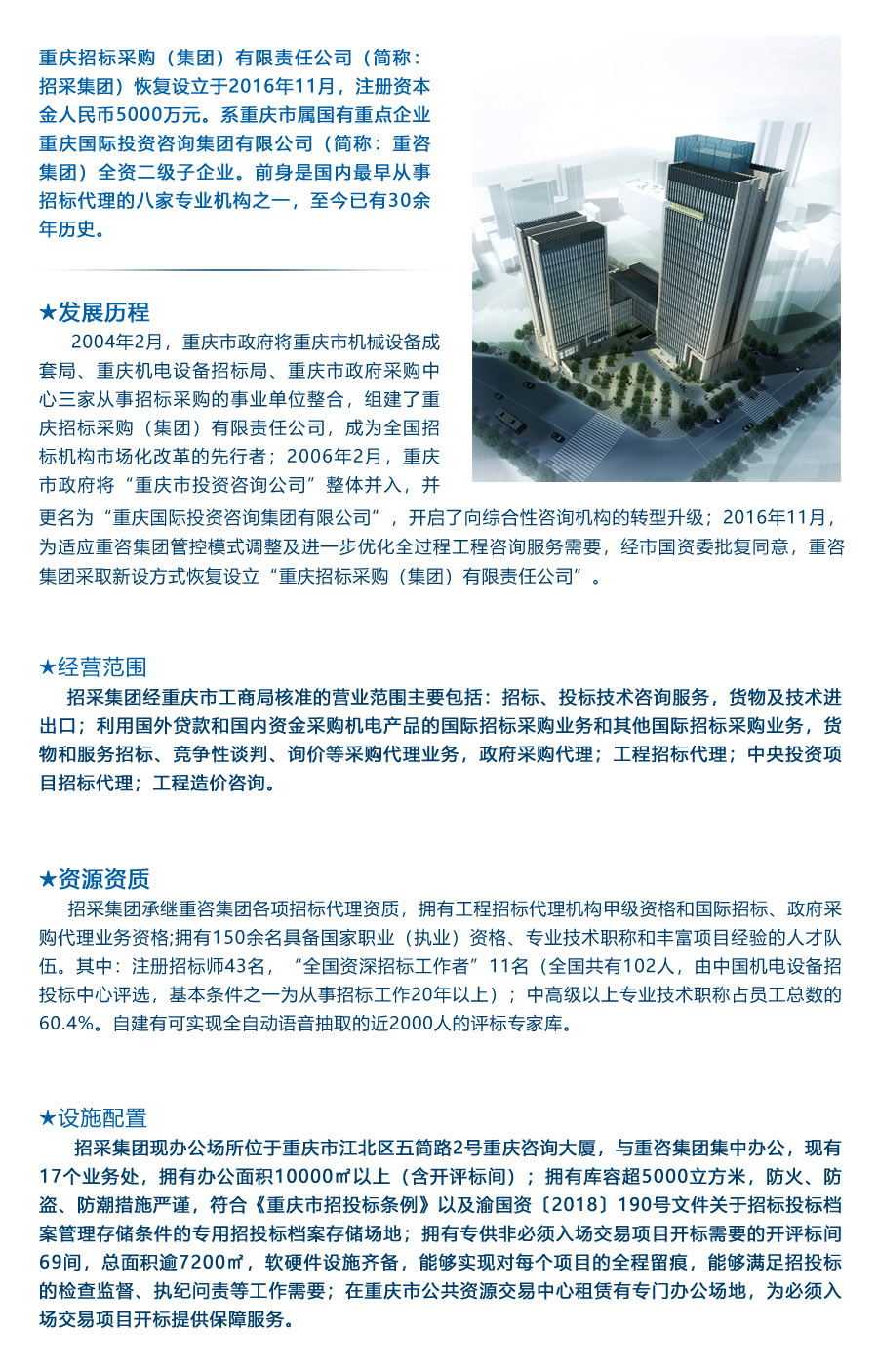 重庆招标采购（集团）有限责任公司（简称：招采集团）恢复设立于2016年11月，注册资本金人民币5000万元。系重庆市属国有重点企业重庆国际投资咨询集团有限公司（简称：重咨集团）全资二级子企业。前身是国内最早从事招标代理的八家专业机构之一，至今已有30余年历史。

★发展历程

2004年2月，重庆市政府将重庆市机械设备成套局、重庆机电设备招标局、重庆市政府采购中心三家从事招标采购的事业单位整合，组建了重庆招标采购（集团）有限责任公司，成为全国招标机构市场化改革的先行者；2006年2月，重庆市政府将“重庆市投资咨询公司”整体并入，并更名为“重庆国际投资咨询集团有限公司”，开启了向综合性咨询机构的转型升级；2016年11月，为适应重咨集团管控模式调整及进一步优化全过程工程咨询服务需要，经市国资委批复同意，重咨集团采取新设方式恢复设立“重庆招标采购（集团）有限责任公司”。

★经营范围

招采集团经重庆市工商局核准的营业范围主要包括：招标、投标技术咨询服务，货物及技术进出口；利用国外贷款和国内资金采购机电产品的国际招标采购业务和其他国际招标采购业务，货物和服务招标、竞争性谈判、询价等采购代理业务，政府采购代理；工程招标代理；中央投资项目招标代理；工程造价咨询。

★资源资质

招采集团承继重咨集团各项招标代理资质，拥有工程招标代理机构甲级资格和国际招标、政府采购代理业务资格;拥有150余名具备国家职业（执业）资格、专业技术职称和丰富项目经验的人才队伍。其中：注册招标师43名，“全国资深招标工作者”11名（全国共有102人，由中国机电设备招投标中心评选，基本条件之一为从事招标工作20年以上）；中高级以上专业技术职称占员工总数的60.4%。自建有可实现全自动语音抽取的近2000人的评标专家库。

★设施配置

招采集团现办公场所位于重庆市江北区五简路2号重庆咨询大厦，与重咨集团集中办公，现有17个业务处，拥有办公面积10000㎡以上（含开评标间）；拥有库容超5000立方米，防火、防盗、防潮措施严谨，符合《重庆市招投标条例》以及渝国资〔2018〕190号文件关于招标投标档案管理存储条件的专用招投标档案存储场地；拥有专供非必须入场交易项目开标需要的开评标间69间，总面积逾7200㎡，软硬件设施齐备，能够实现对每个项目的全程留痕，能够满足招投标的检查监督、执纪问责等工作需要；在重庆市公共资源交易中心租赁有专门办公场地，为必须入场交易项目开标提供保障服务。